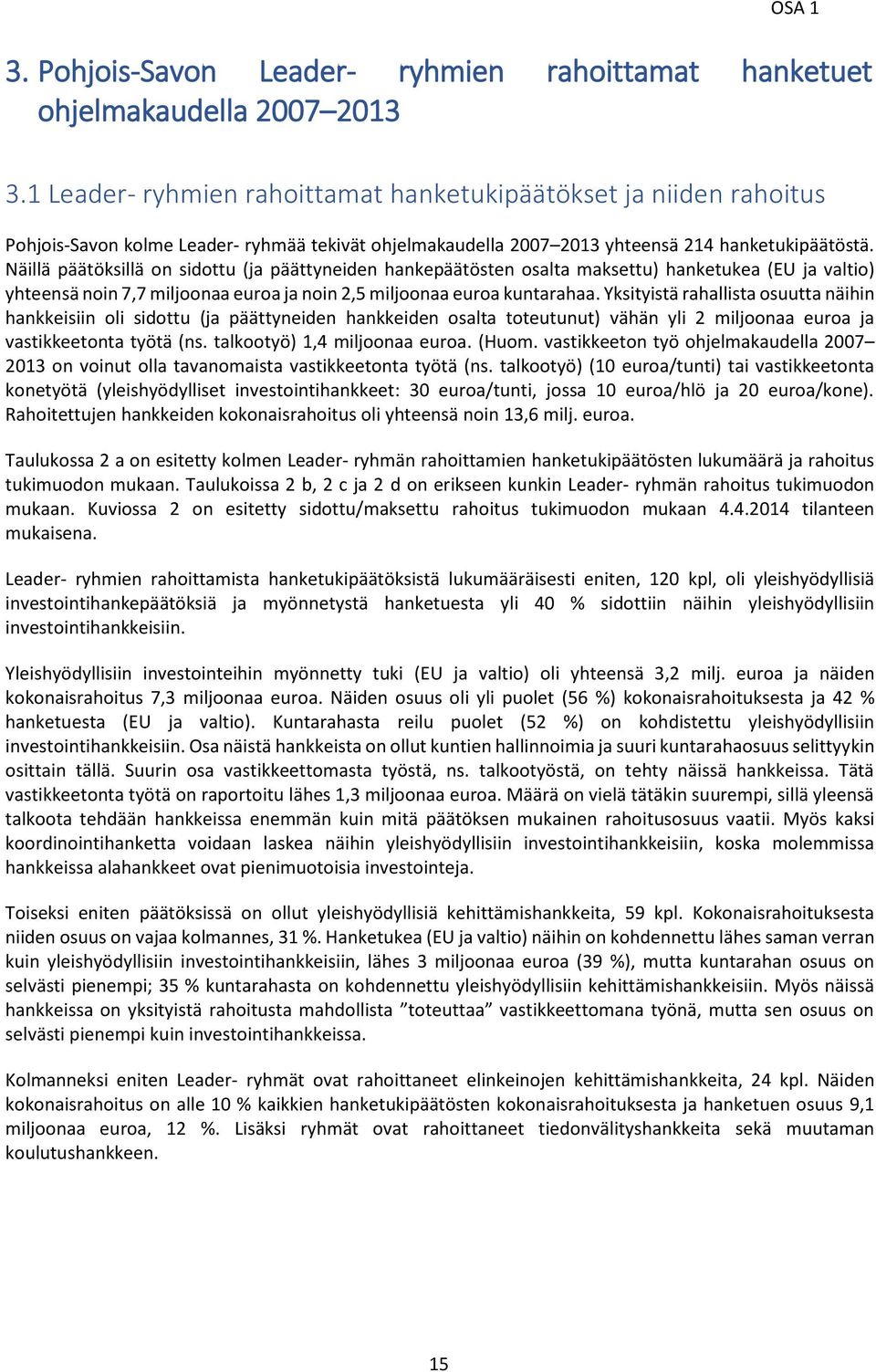 OSA 1

3. Pohjois-Savon Leader- ryhmien rahoittamat hanketuet ohjelmakaudella 2007–2013

3.1 Leader- ryhmien rahoittamat hanketukipäätökset ja niiden rahoitus

Pohjois-Savon kolme Leader- ryhmää tekivät ohjelmakaudella 2007–2013 yhteensä 214 hanketukipäätöstä. Näillä päätöksillä on sidottu (ja päättyneiden hankepäätösten osalta maksettu) hanketukea (EU ja valtio) yhteensä noin 7,7 miljoonaa euroa ja noin 2,5 miljoonaa euroa kuntarahaa. Yksityistä rahallista osuutta näihin hankkeisiin oli sidottu (ja päättyneiden hankkeiden osalta toteutunut) vähän yli 2 miljoonaa euroa ja vastikkeetonta työtä (ns. talkootyö) 1,4 miljoonaa euroa. (Huom. vastikkeeton työ ohjelmakaudella 2007–2013 on voinut olla tavanomaista vastikkeetonta työtä (ns. talkootyö) (10 euroa/tunti) tai vastikkeetonta konetyötä (yleishyödylliset investointihankkeet: 30 euroa/tunti, jossa 10 euroa/hlö ja 20 euroa/kone). Rahoitettujen hankkeiden kokonaisrahoitus oli yhteensä noin 13,6 milj. euroa.

Taulukossa 2 a on esitetty kolmen Leader- ryhmän rahoittamien hanketukipäätösten lukumäärä ja rahoitus tukimuodon mukaan. Taulukoissa 2 b, 2 c ja 2 d on erikseen kunkin Leader- ryhmän rahoitus tukimuodon mukaan. Kuviossa 2 on esitetty sidottu/maksettu rahoitus tukimuodon mukaan 4.4.2014 tilanteen mukaisena.

Leader- ryhmien rahoittamista hanketukipäätöksistä lukumääräisesti eniten, 120 kpl, oli yleishyödyllisiä investointihankepäätöksiä ja myönnetystä hanketuesta yli 40 % sidottiin näihin yleishyödyllisiin investointihankkeisiin.

Yleishyödyllisiin investointeihin myönnetty tuki (EU ja valtio) oli yhteensä 3,2 milj. euroa ja näiden kokonaisrahoitus 7,3 miljoonaa euroa. Näiden osuus oli yli puolet (56 %) kokonaisrahoituksesta ja 42 % hanketuesta (EU ja valtio). Kuntarahasta reilu puolet (52 %) on kohdistettu yleishyödyllisiin investointihankkeisiin. Osa näistä hankkeista on ollut kuntien hallinnoimia ja suuri kuntarahaosuus selittyykin osittain tällä. Suurin osa vastikkeettomasta työstä, ns. talkootyöstä, on tehty näissä hankkeissa. Tätä vastikkeetonta työtä on raportoitu lähes 1,3 miljoonaa euroa. Määrä on vielä tätäkin suurempi, sillä yleensä talkoota tehdään hankkeissa enemmän kuin mitä päätöksen mukainen rahoitusosuus vaatii. Myös kaksi koordinointihanketta voidaan laskea näihin yleishyödyllisiin investointihankkeisiin, koska molemmissa hankkeissa alahankkeet ovat pienimuotoisia investointeja.

Toiseksi eniten päätöksissä on ollut yleishyödyllisiä kehittämishankkeita, 59 kpl. Kokonaisrahoituksesta niiden osuus on vajaa kolmannes, 31 %. Hanketukea (EU ja valtio) näihin on kohdennettu lähes saman verran kuin yleishyödyllisiin investointihankkeisiin, lähes 3 miljoonaa euroa (39 %), mutta kuntarahan osuus on selvästi pienempi; 35 % kuntarahasta on kohdennettu yleishyödyllisiin kehittämishankkeisiin. Myös näissä hankkeissa on yksityistä rahoitusta mahdollista ”toteuttaa” vastikkeettomana työnä, mutta sen osuus on selvästi pienempi kuin investointihankkeissa.

Kolmanneksi eniten Leader- ryhmät ovat rahoittaneet elinkeinojen kehittämishankkeita, 24 kpl. Näiden kokonaisrahoitus on alle 10 % kaikkien hanketukipäätösten kokonaisrahoituksesta ja hanketuen osuus 9,1 miljoonaa euroa, 12 %. Lisäksi ryhmät ovat rahoittaneet tiedonvälityshankkeita sekä muutaman koulutushankkeen.

15